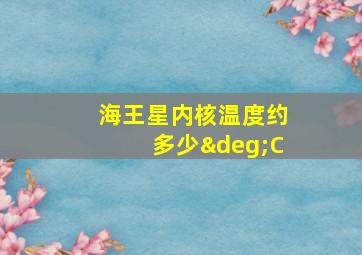 海王星内核温度约多少&deg;C